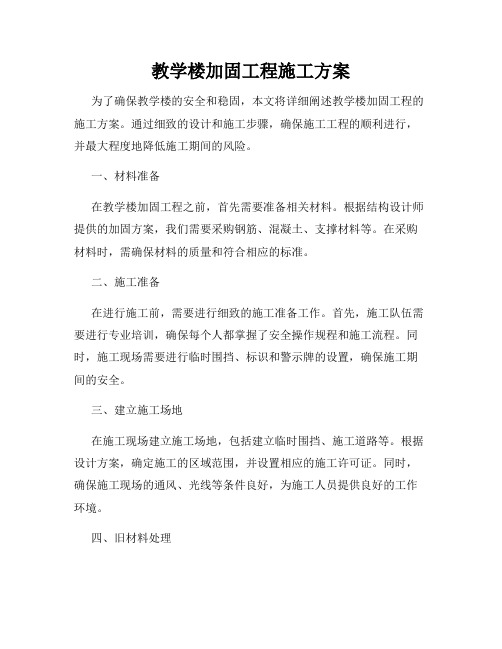 教学楼加固工程施工方案

为了确保教学楼的安全和稳固，本文将详细阐述教学楼加固工程的施工方案。通过细致的设计和施工步骤，确保施工工程的顺利进行，并最大程度地降低施工期间的风险。

一、材料准备

在教学楼加固工程之前，首先需要准备相关材料。根据结构设计师提供的加固方案，我们需要采购钢筋、混凝土、支撑材料等。在采购材料时，需确保材料的质量和符合相应的标准。

二、施工准备

在进行施工前，需要进行细致的施工准备工作。首先，施工队伍需要进行专业培训，确保每个人都掌握了安全操作规程和施工流程。同时，施工现场需要进行临时围挡、标识和警示牌的设置，确保施工期间的安全。

三、建立施工场地

在施工现场建立施工场地，包括建立临时围挡、施工道路等。根据设计方案，确定施工的区域范围，并设置相应的施工许可证。同时，确保施工现场的通风、光线等条件良好，为施工人员提供良好的工作环境。

四、旧材料处理